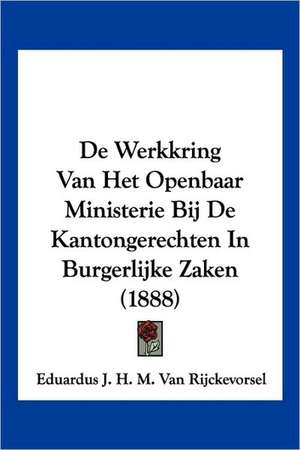 De Werkkring Van Het Openbaar Ministerie Bij De Kantongerechten In Burgerlijke Zaken (1888)

Eduardus J. H. M. Van Rijckevorsel